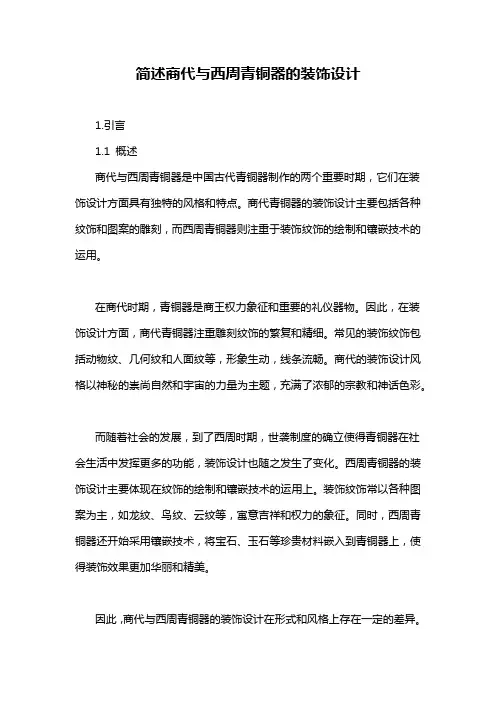 简述商代与西周青铜器的装饰设计

1.引言

1.1 概述

商代与西周青铜器是中国古代青铜器制作的两个重要时期，它们在装饰设计方面具有独特的风格和特点。商代青铜器的装饰设计主要包括各种纹饰和图案的雕刻，而西周青铜器则注重于装饰纹饰的绘制和镶嵌技术的运用。

在商代时期，青铜器是商王权力象征和重要的礼仪器物。因此，在装饰设计方面，商代青铜器注重雕刻纹饰的繁复和精细。常见的装饰纹饰包括动物纹、几何纹和人面纹等，形象生动，线条流畅。商代的装饰设计风格以神秘的崇尚自然和宇宙的力量为主题，充满了浓郁的宗教和神话色彩。

而随着社会的发展，到了西周时期，世袭制度的确立使得青铜器在社会生活中发挥更多的功能，装饰设计也随之发生了变化。西周青铜器的装饰设计主要体现在纹饰的绘制和镶嵌技术的运用上。装饰纹饰常以各种图案为主，如龙纹、鸟纹、云纹等，寓意吉祥和权力的象征。同时，西周青铜器还开始采用镶嵌技术，将宝石、玉石等珍贵材料嵌入到青铜器上，使得装饰效果更加华丽和精美。

因此，商代与西周青铜器的装饰设计在形式和风格上存在一定的差异。